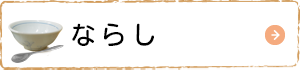 ならし